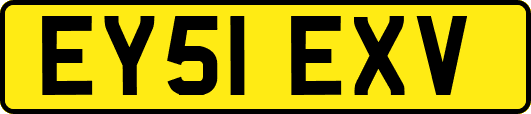 EY51 EXV